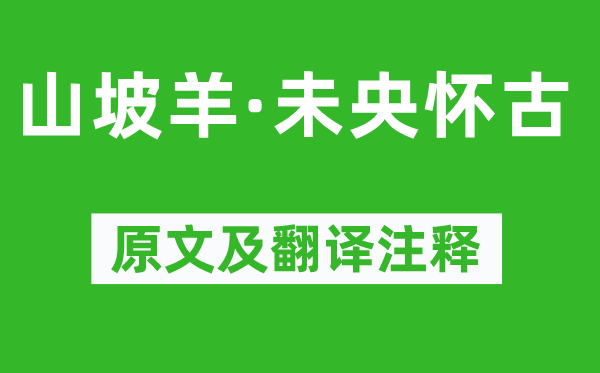 山坡羊·未央怀古

原文及翻译注释